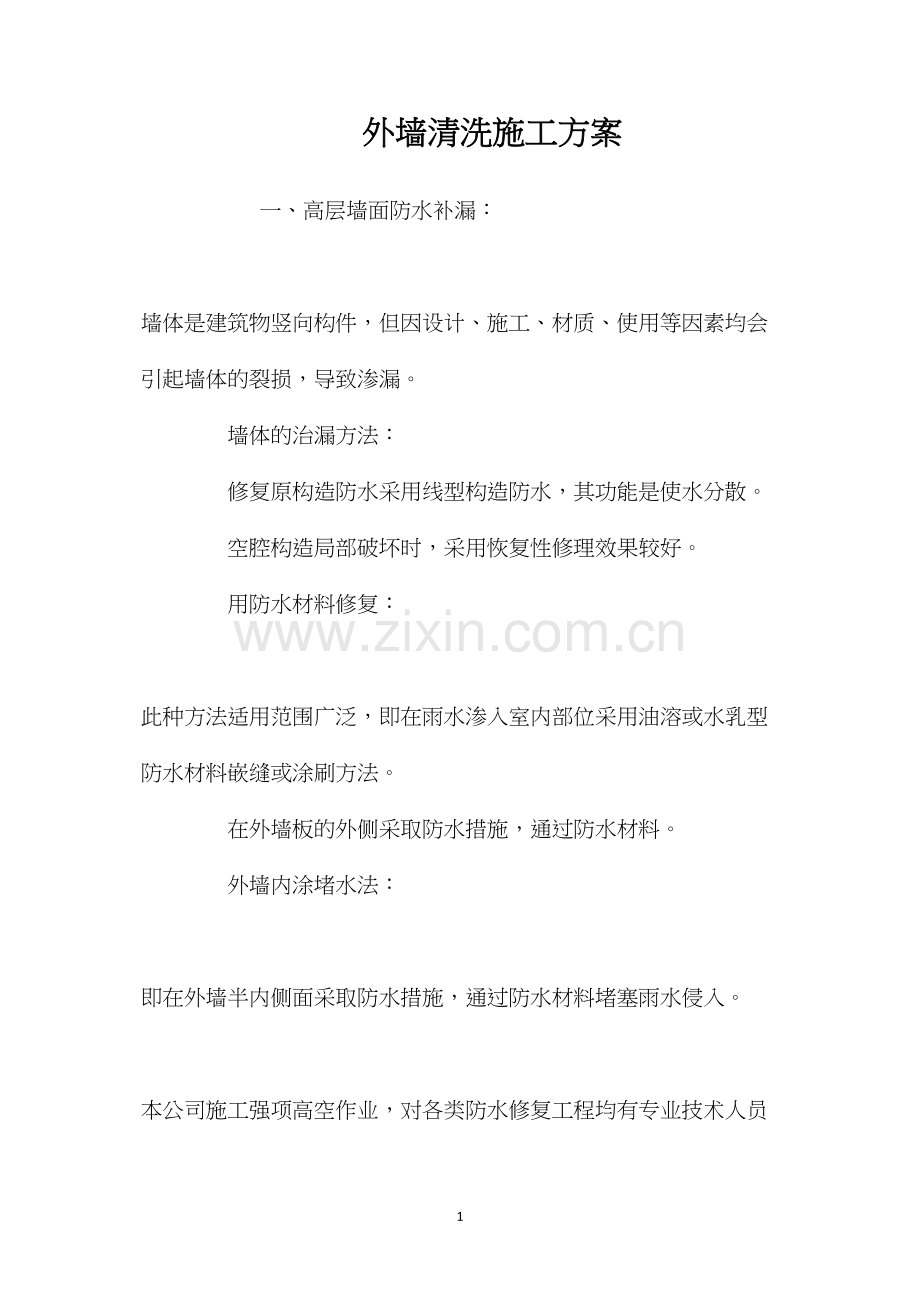 外墙清洗施工方案

一、高层墙面防水补漏：

墙体是建筑物竖向构件，但因设计、施工、材质、使用等因素均会引起墙体的裂损，导致渗漏。

墙体的治漏方法：

修复原构造防水采用线型构造防水，其功能是使水分散。

空腔构造局部破坏时，采用恢复性修理效果较好。

用防水材料修复：

www.zixin.com.cn

此种方法适用范围广泛，即在雨水渗入室内部位采用油溶或水乳型防水材料嵌缝或涂刷方法。

在外墙板的外侧采取防水措施，通过防水材料。

外墙内涂堵水法：

即在外墙半内侧面采取防水措施，通过防水材料堵塞雨水侵入。

本公司施工强项高空作业，对各类防水修复工程均有专业技术人员

1